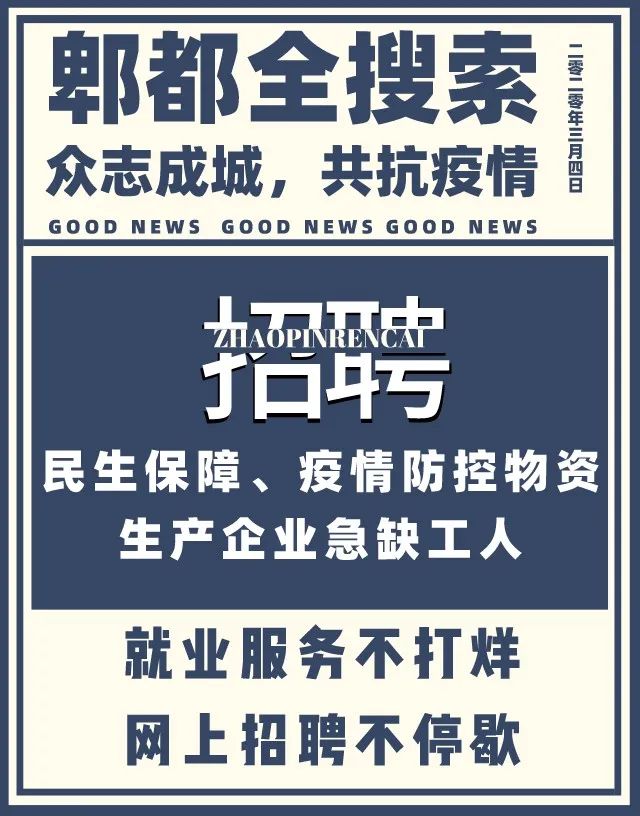 郫都全搜索

二零二零年三月四日

众志成城，共抗疫情

GOOD NEWS GOOD NEWS GOOD NEWS

招聘

ZHAOPINRENCAI

民生保障、疫情防控物资生产企业急缺工人

就业服务不打烊

网上招聘不停歇